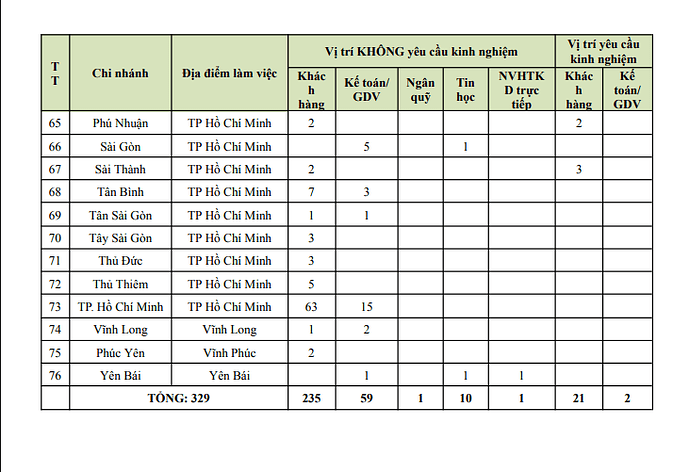 | TT | Chi nhánh | Địa điểm làm việc | Vị trí KHÔNG yêu cầu kinh nghiệm | | | | | Vị trí yêu cầu kinh nghiệm | |
|---|---|---|---|---|---|---|---|---|---|
| | | | Khách hàng | Kế toán/ GDV | Ngân quỹ | Tin học | NVHTKD trực tiếp | Khách hàng | Kế toán/ GDV |
| 65 | Phú Nhuận | TP Hồ Chí Minh | 2 | | | | | 2 | |
| 66 | Sài Gòn | TP Hồ Chí Minh | | 5 | | 1 | | | |
| 67 | Sài Thành | TP Hồ Chí Minh | 2 | | | | | 3 | |
| 68 | Tân Bình | TP Hồ Chí Minh | 7 | 3 | | | | | |
| 69 | Tân Sài Gòn | TP Hồ Chí Minh | 1 | 1 | | | | | |
| 70 | Tây Sài Gòn | TP Hồ Chí Minh | 3 | | | | | | |
| 71 | Thủ Đức | TP Hồ Chí Minh | 3 | | | | | | |
| 72 | Thủ Thiêm | TP Hồ Chí Minh | 5 | | | | | | |
| 73 | TP. Hồ Chí Minh | TP Hồ Chí Minh | 63 | 15 | | | | | |
| 74 | Vĩnh Long | Vĩnh Long | 1 | 2 | | | | | |
| 75 | Phúc Yên | Vĩnh Phúc | 2 | | | | | | |
| 76 | Yên Bái | Yên Bái | | 1 | | 1 | 1 | | |
| | TỔNG: 329 | | 235 | 59 | 1 | 10 | 1 | 21 | 2 |